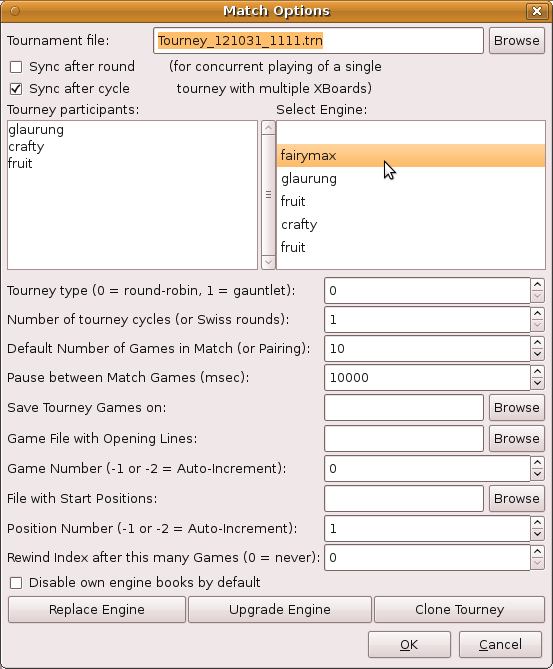 Match Options

Tournament file: Tourney_121031_1111.trn Browse

Sync after round (for concurrent playing of a single

Sync after cycle tourney with multiple XBoards)

Tourney participants:
glaurung
crafty
fruit

Select Engine:
fairymax
glaurung
fruit
crafty
fruit

Tourney type (0 = round-robin, 1 = gauntlet): 0

Number of tourney cycles (or Swiss rounds): 1

Default Number of Games in Match (or Pairing): 10

Pause between Match Games (msec): 10000

Save Tourney Games on: Browse

Game File with Opening Lines: Browse

Game Number (-1 or -2 = Auto-Increment): 0

File with Start Positions: Browse

Position Number (-1 or -2 = Auto-Increment): 1

Rewind Index after this many Games (0 = never): 0

Disable own engine books by default

Replace Engine Upgrade Engine Clone Tourney

OK Cancel